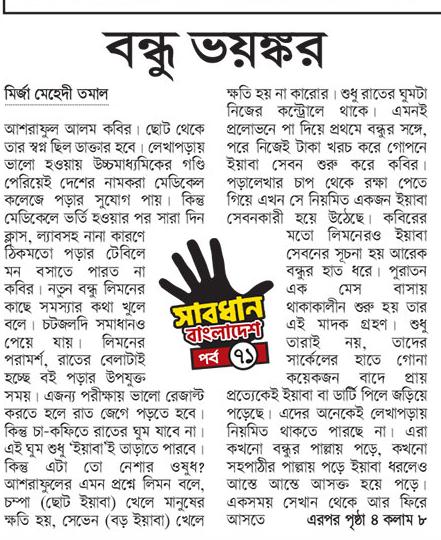 বন্ধু ভয়ঙ্কর

মির্জা মেহেদী তমাল

আশরাফুল আলম কবির। ছোট থেকে তার স্বপ্ন ছিল ডাক্তার হবে। লেখাপড়ায় ভালো হওয়ায় উচ্চমাধ্যমিকের গণ্ডি পেরিয়েই দেশের নামকরা মেডিকেল কলেজে পড়ার সুযোগ পায়। কিন্তু মেডিকেলে ভর্তি হওয়ার পর সারা দিন ক্লাস, ল্যাবসহ নানা কারণে ঠিকমতো পড়ার টেবিলে মন বসাতে পারত না কবির। নতুন বন্ধু লিমনের কাছে সমস্যার কথা খুলে বলে। চটজলদি সমাধানও পেয়ে যায়। লিমনের পরামর্শ, রাতের বেলাটাই হচ্ছে বই পড়ার উপযুক্ত সময়। এজন্য পরীক্ষায় ভালো রেজাল্ট করতে হলে রাত জেগে পড়তে হবে। কিন্তু চা-কফিতে রাতের ঘুম যাবে না। এই ঘুম শুধু 'ইয়াবা'ই তাড়াতে পারবে। কিন্তু এটা তো নেশার ওষুধ? আশরাফুলের এমন প্রশ্নে লিমন বলে, চম্পা (ছোট ইয়াবা) খেলে মানুষের ক্ষতি হয়, সেভেন (বড় ইয়াবা) খেলে ক্ষতি হয় না কারোর। শুধু রাতের ঘুমটা নিজের কন্ট্রোলে থাকে। এমনই প্রলোভনে পা দিয়ে প্রথমে বন্ধুর সঙ্গে, পরে নিজেই টাকা খরচ করে গোপনে ইয়াবা সেবন শুরু করে কবির। পড়ালেখার চাপ থেকে রক্ষা পেতে গিয়ে এখন সে নিয়মিত একজন ইয়াবা সেবনকারী হয়ে উঠেছে। কবিরের মতো লিমনেরও ইয়াবা সেবনের সূচনা হয় আরেক বন্ধুর হাত ধরে। পুরাতন এক মেস বাসায় থাকাকালীন শুরু হয় তার এই মাদক গ্রহণ। শুধু তারাই নয়, তাদের সার্কেলের হাতে গোনা কয়েকজন বাদে প্রায় প্রত্যেকেই ইয়াবা বা ডার্টি পিলে জড়িয়ে পড়েছে। এদের অনেকেই লেখাপড়ায় নিয়মিত থাকতে পারছে না। এরা কখনো বন্ধুর পাল্লায় পড়ে, কখনো সহপাঠীর পাল্লায় পড়ে ইয়াবা ধরলেও আস্তে আস্তে আসক্ত হয়ে পড়ে। একসময় সেখান থেকে আর ফিরে আসতে এরপর পৃষ্ঠা ৪ কলাম ৮

সাবধান বাংলাদেশ
পর্ব ৭১